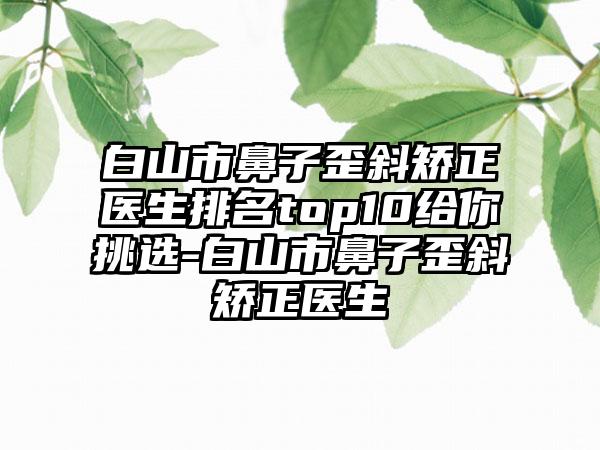 白山市鼻子歪斜矫正医生排名top10给你挑选-白山市鼻子歪斜矫正医生